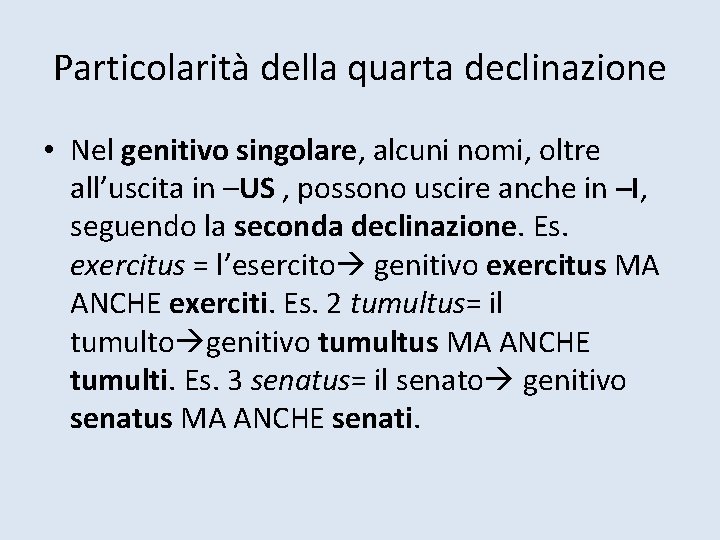 Particolarità della quarta declinazione

• Nel genitivo singolare, alcuni nomi, oltre all'uscita in –US , possono uscire anche in –I, seguendo la seconda declinazione. Es. exercitus = l'esercito→ genitivo exercitus MA ANCHE exerciti. Es. 2 tumultus= il tumulto→genitivo tumultus MA ANCHE tumulti. Es. 3 senatus= il senato→ genitivo senatus MA ANCHE senati.